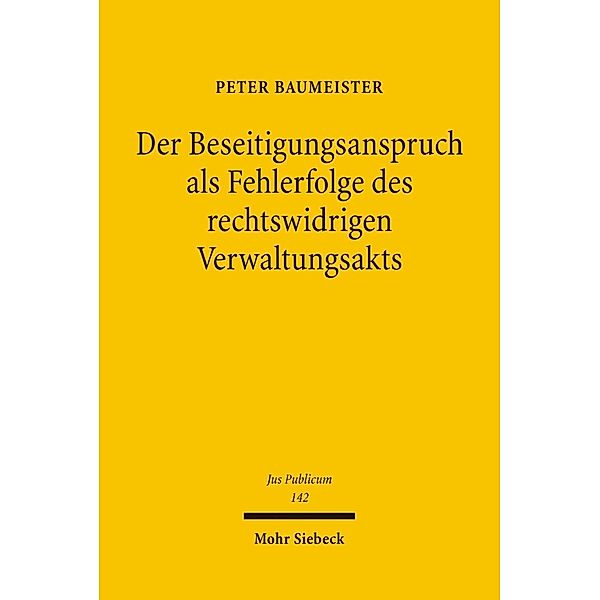 PETER BAUMEISTER

Der Beseitigungsanspruch als Fehlerfolge des rechtswidrigen Verwaltungsakts

Jus Publicum
142

Mohr Siebeck